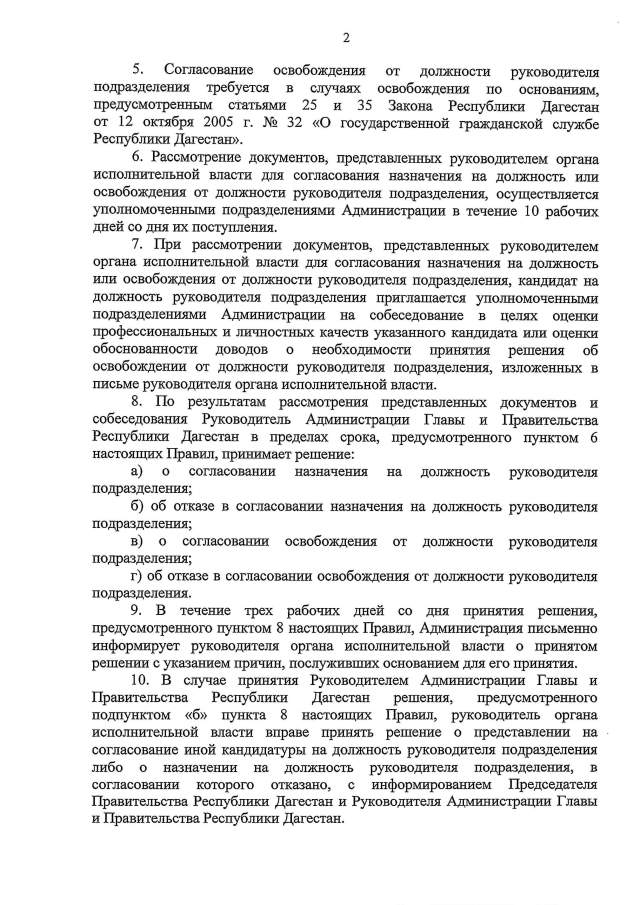 2

5. Согласование освобождения от должности руководителя подразделения требуется в случаях освобождения по основаниям, предусмотренным статьями 25 и 35 Закона Республики Дагестан от 12 октября 2005 г. № 32 «О государственной гражданской службе Республики Дагестан».

6. Рассмотрение документов, представленных руководителем органа исполнительной власти для согласования назначения на должность или освобождения от должности руководителя подразделения, осуществляется уполномоченными подразделениями Администрации в течение 10 рабочих дней со дня их поступления.

7. При рассмотрении документов, представленных руководителем органа исполнительной власти для согласования назначения на должность или освобождения от должности руководителя подразделения, кандидат на должность руководителя подразделения приглашается уполномоченными подразделениями Администрации на собеседование в целях оценки профессиональных и личностных качеств указанного кандидата или оценки обоснованности доводов о необходимости принятия решения об освобождении от должности руководителя подразделения, изложенных в письме руководителя органа исполнительной власти.

8. По результатам рассмотрения представленных документов и собеседования Руководитель Администрации Главы и Правительства Республики Дагестан в пределах срока, предусмотренного пунктом 6 настоящих Правил, принимает решение:

а) о согласовании назначения на должность руководителя подразделения;

б) об отказе в согласовании назначения на должность руководителя подразделения;

в) о согласовании освобождения от должности руководителя подразделения;

г) об отказе в согласовании освобождения от должности руководителя подразделения.

9. В течение трех рабочих дней со дня принятия решения, предусмотренного пунктом 8 настоящих Правил, Администрация письменно информирует руководителя органа исполнительной власти о принятом решении с указанием причин, послуживших основанием для его принятия.

10. В случае принятия Руководителем Администрации Главы и Правительства Республики Дагестан решения, предусмотренного подпунктом «б» пункта 8 настоящих Правил, руководитель органа исполнительной власти вправе принять решение о представлении на согласование иной кандидатуры на должность руководителя подразделения либо о назначении на должность руководителя подразделения, в согласовании которого отказано, с информированием Председателя Правительства Республики Дагестан и Руководителя Администрации Главы и Правительства Республики Дагестан.